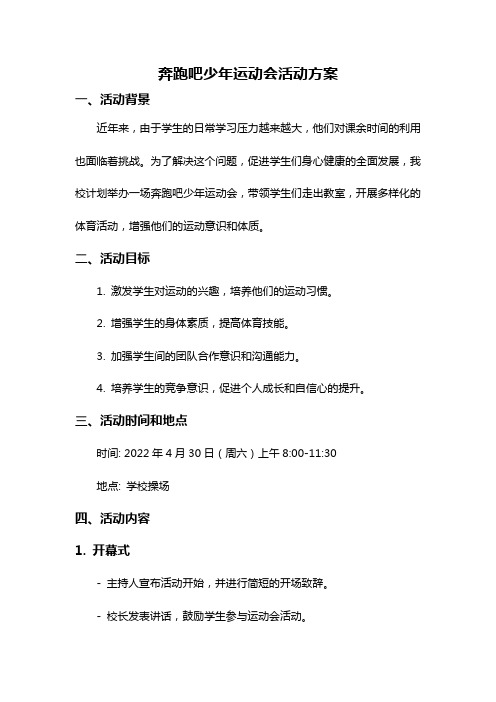 奔跑吧少年运动会活动方案

一、活动背景

近年来，由于学生的日常学习压力越来越大，他们对课余时间的利用也面临着挑战。为了解决这个问题，促进学生们身心健康的全面发展，我校计划举办一场奔跑吧少年运动会，带领学生们走出教室，开展多样化的体育活动，增强他们的运动意识和体质。

二、活动目标

1. 激发学生对运动的兴趣，培养他们的运动习惯。

2. 增强学生的身体素质，提高体育技能。

3. 加强学生间的团队合作意识和沟通能力。

4. 培养学生的竞争意识，促进个人成长和自信心的提升。

三、活动时间和地点

时间: 2022 年 4 月 30 日（周六）上午 8:00-11:30

地点: 学校操场

四、活动内容

1. 开幕式

- 主持人宣布活动开始，并进行简短的开场致辞。

- 校长发表讲话，鼓励学生参与运动会活动。